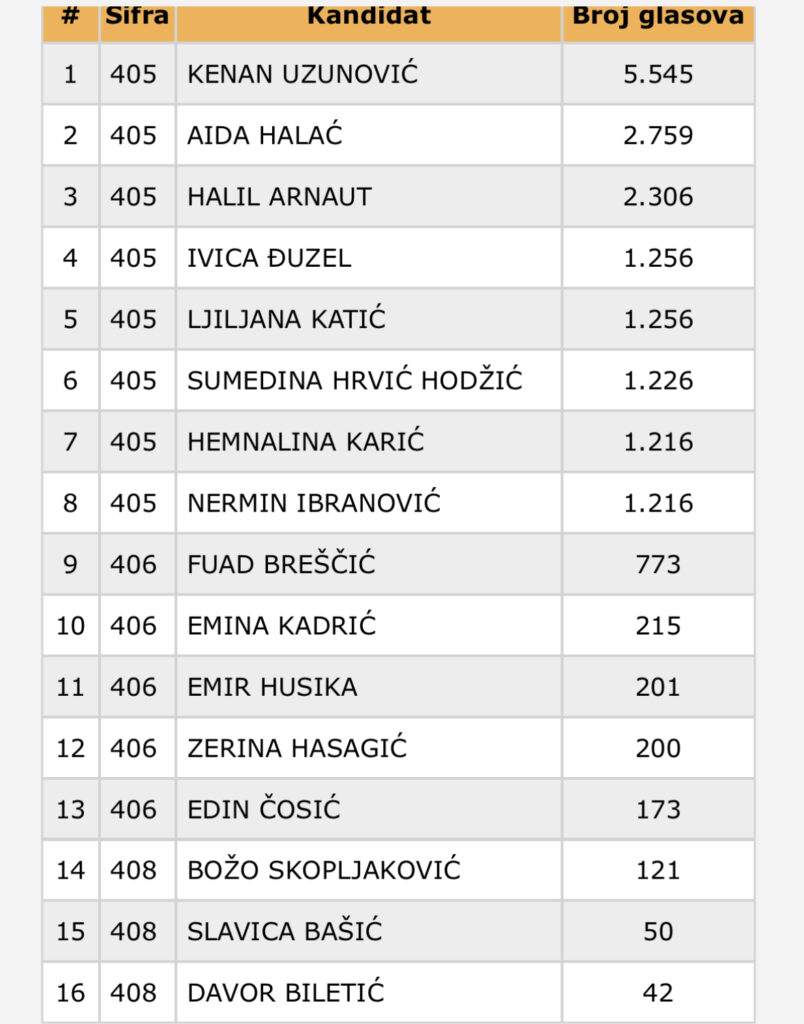 | # | Šifra | Kandidat | Broj glasova |
|---|---|---|---|
| 1 | 405 | KENAN UZUNOVIĆ | 5.545 |
| 2 | 405 | AIDA HALAĆ | 2.759 |
| 3 | 405 | HALIL ARNAUT | 2.306 |
| 4 | 405 | IVICA ĐUZEL | 1.256 |
| 5 | 405 | LJILJANA KATIĆ | 1.256 |
| 6 | 405 | SUMEDINA HRVIĆ HODŽIĆ | 1.226 |
| 7 | 405 | HEMNALINA KARIĆ | 1.216 |
| 8 | 405 | NERMIN IBRANOVIĆ | 1.216 |
| 9 | 406 | FUAD BREŠČIĆ | 773 |
| 10 | 406 | EMINA KADRIĆ | 215 |
| 11 | 406 | EMIR HUSIKA | 201 |
| 12 | 406 | ZERINA HASAGIĆ | 200 |
| 13 | 406 | EDIN ČOSIĆ | 173 |
| 14 | 408 | BOŽO SKOPLJAKOVIĆ | 121 |
| 15 | 408 | SLAVICA BAŠIĆ | 50 |
| 16 | 408 | DAVOR BILETIĆ | 42 |